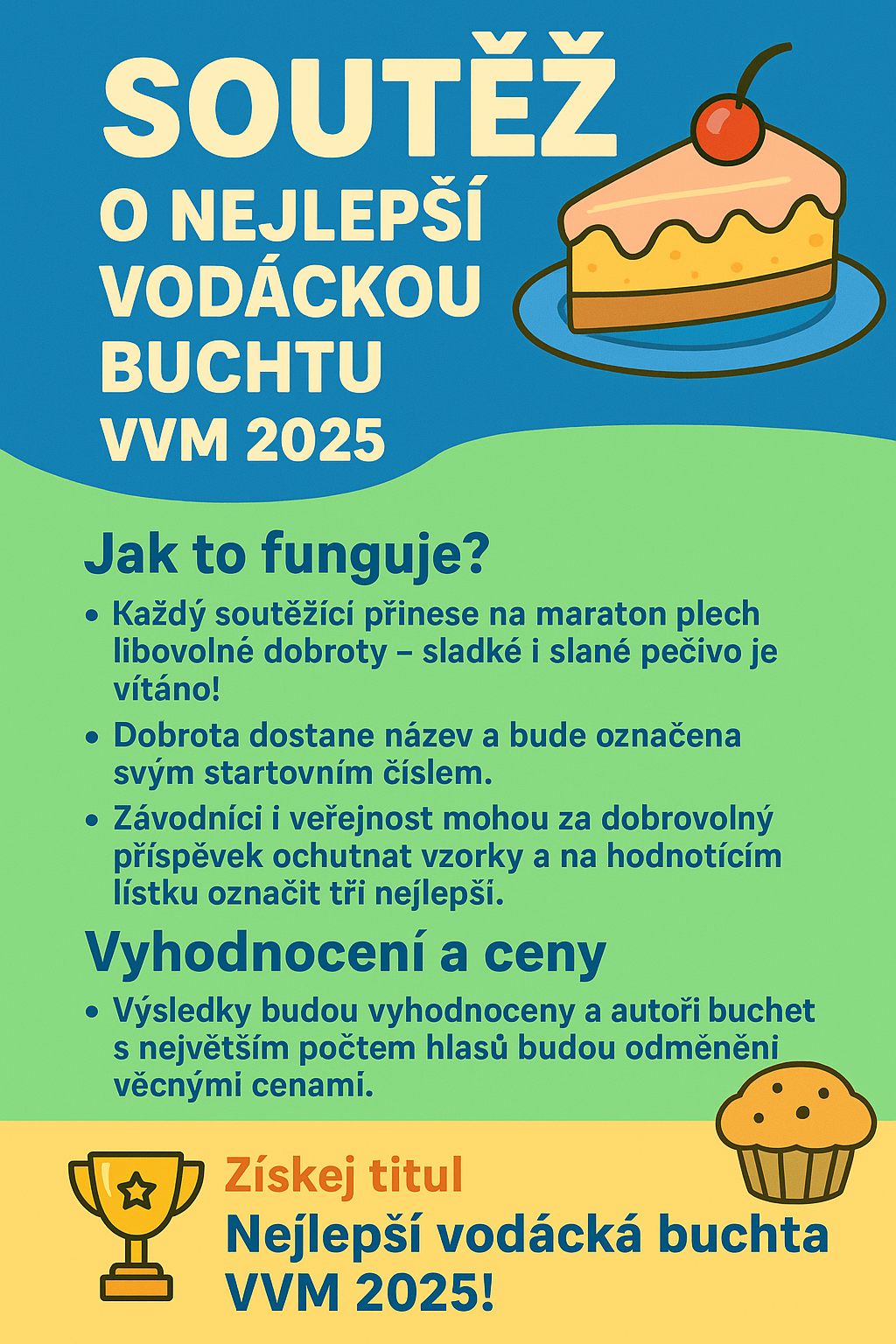 SOUTĚŽ
O NEJLEPŠÍ VODÁCKOU BUCHTU
VVM 2025

Jak to funguje?

• Každý soutěžící přinese na maraton plech libovolné dobroty – sladké i slané pečivo je vítáno!
• Dobrota dostane název a bude označena svým startovním číslem.
• Závodníci i veřejnost mohou za dobrovolný příspěvek ochutnat vzorky a na hodnotícím lístku označit tři nejlepší.

Vyhodnocení a ceny

• Výsledky budou vyhodnoceny a autoři buchet s největším počtem hlasů budou odměněni věcnými cenami.

Získej titul
Nejlepší vodácká buchta VVM 2025!